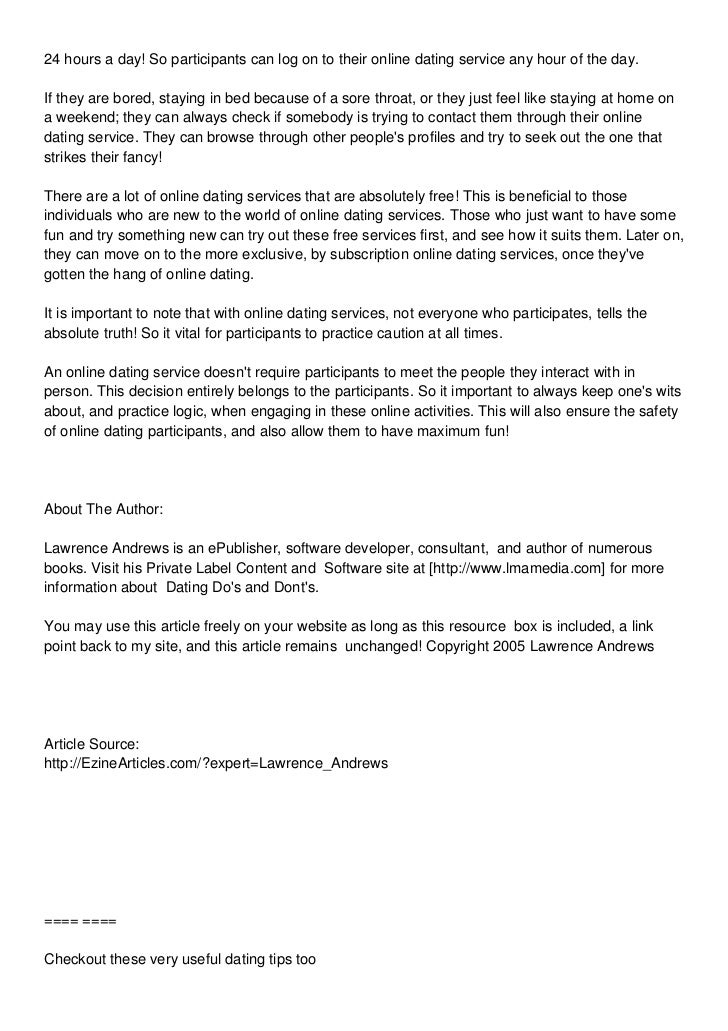 24 hours a day! So participants can log on to their online dating service any hour of the day.

If they are bored, staying in bed because of a sore throat, or they just feel like staying at home on a weekend; they can always check if somebody is trying to contact them through their online dating service. They can browse through other people's profiles and try to seek out the one that strikes their fancy!

There are a lot of online dating services that are absolutely free! This is beneficial to those individuals who are new to the world of online dating services. Those who just want to have some fun and try something new can try out these free services first, and see how it suits them. Later on, they can move on to the more exclusive, by subscription online dating services, once they've gotten the hang of online dating.

It is important to note that with online dating services, not everyone who participates, tells the absolute truth! So it vital for participants to practice caution at all times.

An online dating service doesn't require participants to meet the people they interact with in person. This decision entirely belongs to the participants. So it important to always keep one's wits about, and practice logic, when engaging in these online activities. This will also ensure the safety of online dating participants, and also allow them to have maximum fun!

About The Author:

Lawrence Andrews is an ePublisher, software developer, consultant, and author of numerous books. Visit his Private Label Content and Software site at [http://www.lmamedia.com] for more information about Dating Do's and Dont's.

You may use this article freely on your website as long as this resource box is included, a link point back to my site, and this article remains unchanged! Copyright 2005 Lawrence Andrews

Article Source:
http://EzineArticles.com/?expert=Lawrence_Andrews

==== ====

Checkout these very useful dating tips too